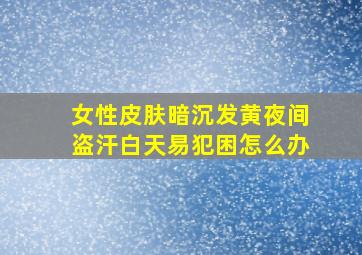 女性皮肤暗沉发黄夜间盗汗白天易犯困怎么办